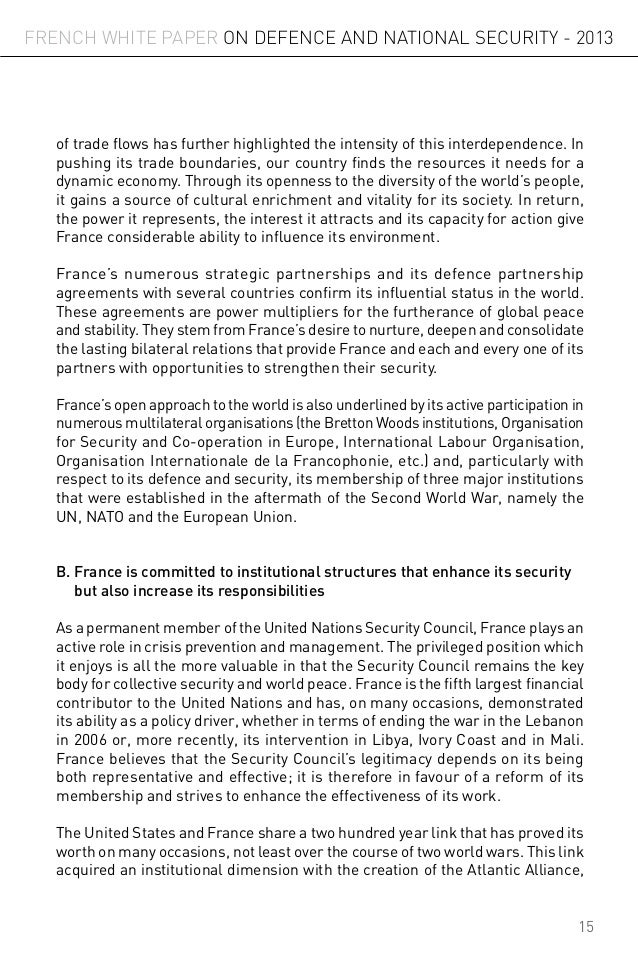 FRENCH WHITE PAPER ON DEFENCE AND NATIONAL SECURITY - 2013

of trade flows has further highlighted the intensity of this interdependence. In pushing its trade boundaries, our country finds the resources it needs for a dynamic economy. Through its openness to the diversity of the world's people, it gains a source of cultural enrichment and vitality for its society. In return, the power it represents, the interest it attracts and its capacity for action give France considerable ability to influence its environment.

France's numerous strategic partnerships and its defence partnership agreements with several countries confirm its influential status in the world. These agreements are power multipliers for the furtherance of global peace and stability. They stem from France's desire to nurture, deepen and consolidate the lasting bilateral relations that provide France and each and every one of its partners with opportunities to strengthen their security.

France's open approach to the world is also underlined by its active participation in numerous multilateral organisations (the Bretton Woods institutions, Organisation for Security and Co-operation in Europe, International Labour Organisation, Organisation Internationale de la Francophonie, etc.) and, particularly with respect to its defence and security, its membership of three major institutions that were established in the aftermath of the Second World War, namely the UN, NATO and the European Union.

B. France is committed to institutional structures that enhance its security but also increase its responsibilities

As a permanent member of the United Nations Security Council, France plays an active role in crisis prevention and management. The privileged position which it enjoys is all the more valuable in that the Security Council remains the key body for collective security and world peace. France is the fifth largest financial contributor to the United Nations and has, on many occasions, demonstrated its ability as a policy driver, whether in terms of ending the war in the Lebanon in 2006 or, more recently, its intervention in Libya, Ivory Coast and in Mali. France believes that the Security Council's legitimacy depends on its being both representative and effective; it is therefore in favour of a reform of its membership and strives to enhance the effectiveness of its work.

The United States and France share a two hundred year link that has proved its worth on many occasions, not least over the course of two world wars. This link acquired an institutional dimension with the creation of the Atlantic Alliance,

15